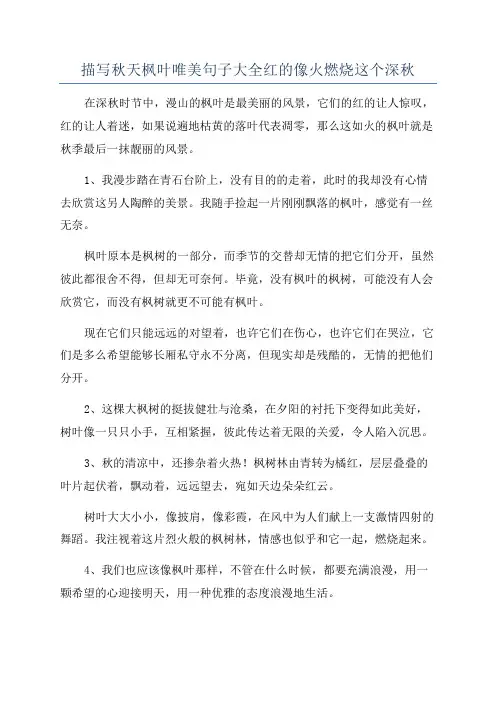 描写秋天枫叶唯美句子大全红的像火燃烧这个深秋

在深秋时节中，漫山的枫叶是最美丽的风景，它们的红的让人惊叹，红的让人着迷，如果说遍地枯黄的落叶代表凋零，那么这如火的枫叶就是秋季最后一抹靓丽的风景。

1、我漫步踏在青石台阶上，没有目的的走着，此时的我却没有心情去欣赏这另人陶醉的美景。我随手捡起一片刚刚飘落的枫叶，感觉有一丝无奈。

枫叶原本是枫树的一部分，而季节的交替却无情的把它们分开，虽然彼此都很舍不得，但却无可奈何。毕竟，没有枫叶的枫树，可能没有人会欣赏它，而没有枫树就更不可能有枫叶。

现在它们只能远远的对望着，也许它们在伤心，也许它们在哭泣，它们是多么希望能够长厢私守永不分离，但现实却是残酷的，无情的把他们分开。

2、这棵大枫树的挺拔健壮与沧桑，在夕阳的衬托下变得如此美好，树叶像一只只小手，互相紧握，彼此传达着无限的关爱，令人陷入沉思。

3、秋的清凉中，还掺杂着火热！枫树林由青转为橘红，层层叠叠的叶片起伏着，飘动着，远远望去，宛如天边朵朵红云。

树叶大大小小，像披肩，像彩霞，在风中为人们献上一支激情四射的舞蹈。我注视着这片烈火般的枫树林，情感也似乎和它一起，燃烧起来。

4、我们也应该像枫叶那样，不管在什么时候，都要充满浪漫，用一颗希望的心迎接明天，用一种优雅的态度浪漫地生活。